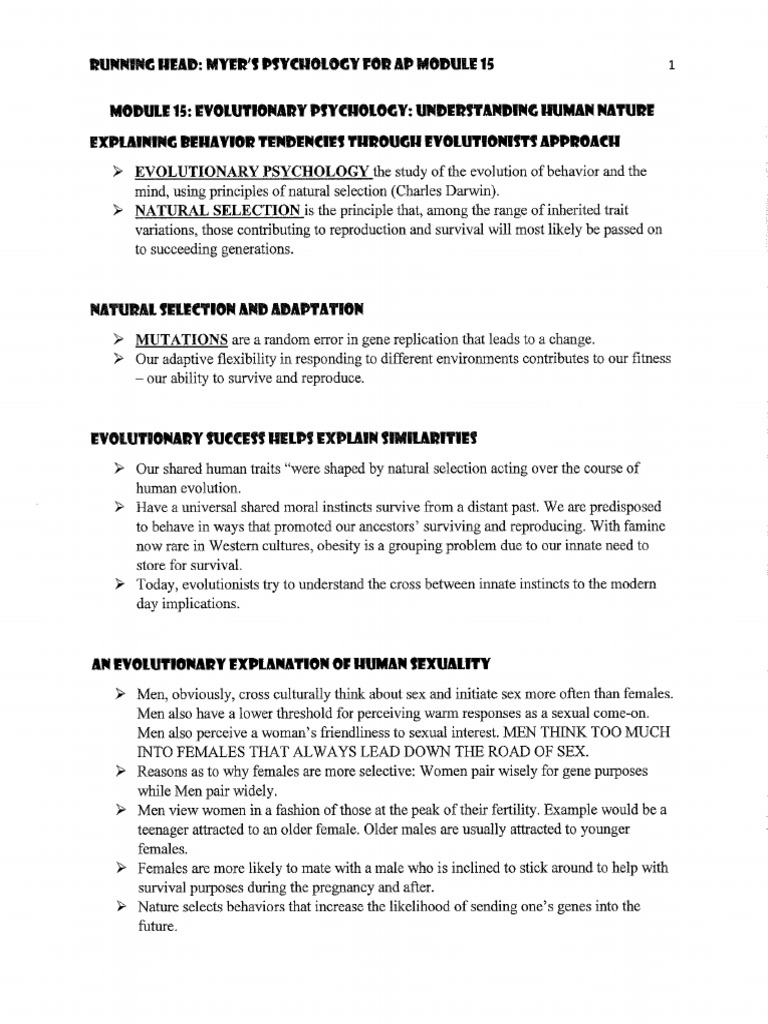 RUNNING HEAD: MYER'S PSYCHOLOGY FOR AP MODULE 15 1

MODULE 15: EVOLUTIONARY PSYCHOLOGY: UNDERSTANDING HUMAN NATURE

EXPLAINING BEHAVIOR TENDENCIES THROUGH EVOLUTIONISTS APPROACH

➢ EVOLUTIONARY PSYCHOLOGY the study of the evolution of behavior and the mind, using principles of natural selection (Charles Darwin).
➢ NATURAL SELECTION is the principle that, among the range of inherited trait variations, those contributing to reproduction and survival will most likely be passed on to succeeding generations.

NATURAL SELECTION AND ADAPTATION

➢ MUTATIONS are a random error in gene replication that leads to a change.
➢ Our adaptive flexibility in responding to different environments contributes to our fitness – our ability to survive and reproduce.

EVOLUTIONARY SUCCESS HELPS EXPLAIN SIMILARITIES

➢ Our shared human traits "were shaped by natural selection acting over the course of human evolution.
➢ Have a universal shared moral instincts survive from a distant past. We are predisposed to behave in ways that promoted our ancestors' surviving and reproducing. With famine now rare in Western cultures, obesity is a grouping problem due to our innate need to store for survival.
➢ Today, evolutionists try to understand the cross between innate instincts to the modern day implications.

AN EVOLUTIONARY EXPLANATION OF HUMAN SEXUALITY

➢ Men, obviously, cross culturally think about sex and initiate sex more often than females. Men also have a lower threshold for perceiving warm responses as a sexual come-on. Men also perceive a woman's friendliness to sexual interest. MEN THINK TOO MUCH INTO FEMALES THAT ALWAYS LEAD DOWN THE ROAD OF SEX.
➢ Reasons as to why females are more selective: Women pair wisely for gene purposes while Men pair widely.
➢ Men view women in a fashion of those at the peak of their fertility. Example would be a teenager attracted to an older female. Older males are usually attracted to younger females.
➢ Females are more likely to mate with a male who is inclined to stick around to help with survival purposes during the pregnancy and after.
➢ Nature selects behaviors that increase the likelihood of sending one's genes into the future.